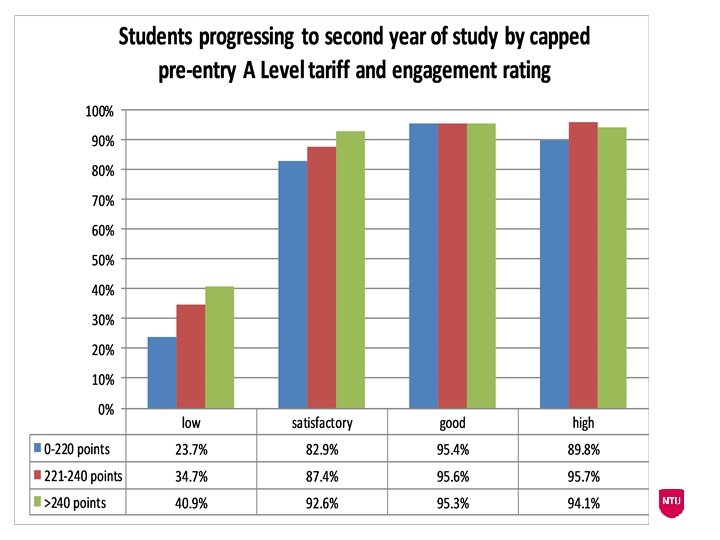 Students progressing to second year of study by capped pre-entry A Level tariff and engagement rating

100%
90%
80%
70%
60%
50%
40%
30%
20%
10%
0%

| | low | satisfactory | good | high |
|---|---|---|---|---|
| 0-220 points | 23.7% | 82.9% | 95.4% | 89.8% |
| 221-240 points | 34.7% | 87.4% | 95.6% | 95.7% |
| >240 points | 40.9% | 92.6% | 95.3% | 94.1% |

NTU